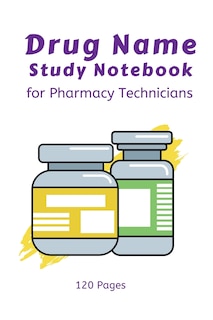 Drug Name
Study Notebook
for Pharmacy Technicians

120 Pages